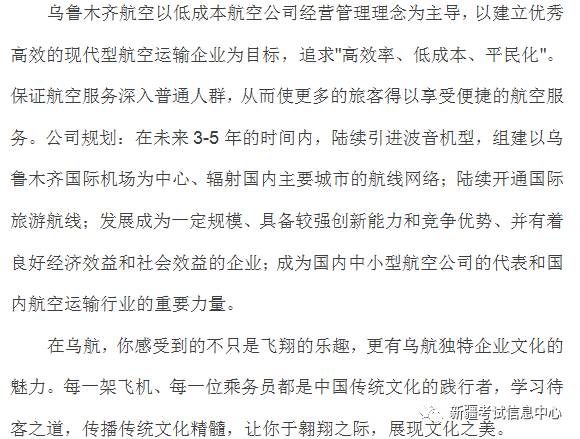 乌鲁木齐航空以低成本航空公司经营管理理念为主导，以建立优秀高效的现代型航空运输企业为目标，追求"高效率、低成本、平民化"。保证航空服务深入普通人群，从而使更多的旅客得以享受便捷的航空服务。公司规划：在未来 3-5 年的时间内，陆续引进波音机型，组建以乌鲁木齐国际机场为中心、辐射国内主要城市的航线网络；陆续开通国际旅游航线；发展成为一定规模、具备较强创新能力和竞争优势、并有着良好经济效益和社会效益的企业；成为国内中小型航空公司的代表和国内航空运输行业的重要力量。

在乌航，你感受到的不只是飞翔的乐趣，更有乌航独特企业文化的魅力。每一架飞机、每一位乘务员都是中国传统文化的践行者，学习待客之道，传播传统文化精髓，让你于翱翔之际，展现文化之美。

新疆考试信息中心